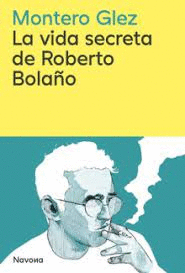 Montero Glez
La vida secreta de Roberto Bolaño

Navona